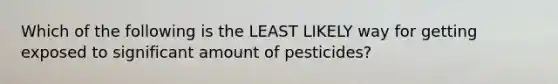 Which of the following is the LEAST LIKELY way for getting exposed to significant amount of pesticides?